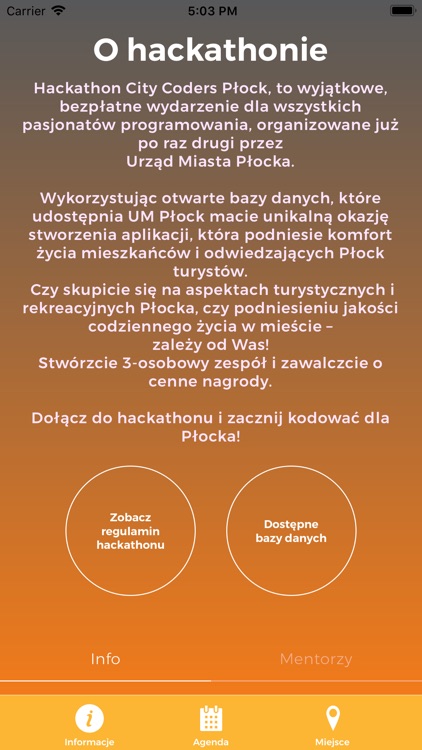 Carrier 5:03 PM

O hackathonie

Hackathon City Coders Płock, to wyjątkowe, bezpłatne wydarzenie dla wszystkich pasjonatów programowania, organizowane już po raz drugi przez Urząd Miasta Płocka.

Wykorzystując otwarte bazy danych, które udostępnia UM Płock macie unikalną okazję stworzenia aplikacji, która podniesie komfort życia mieszkańców i odwiedzających Płock turystów.
Czy skupicie się na aspektach turystycznych i rekreacyjnych Płocka, czy podniesieniu jakości codziennego życia w mieście – zależy od Was!
Stwórzcie 3-osobowy zespół i zawalczcie o cenne nagrody.

Dołącz do hackathonu i zacznij kodować dla Płocka!

Zobacz regulamin hackathonu

Dostępne bazy danych

Info

Mentorzy

Informacje

Agenda

Miejsce